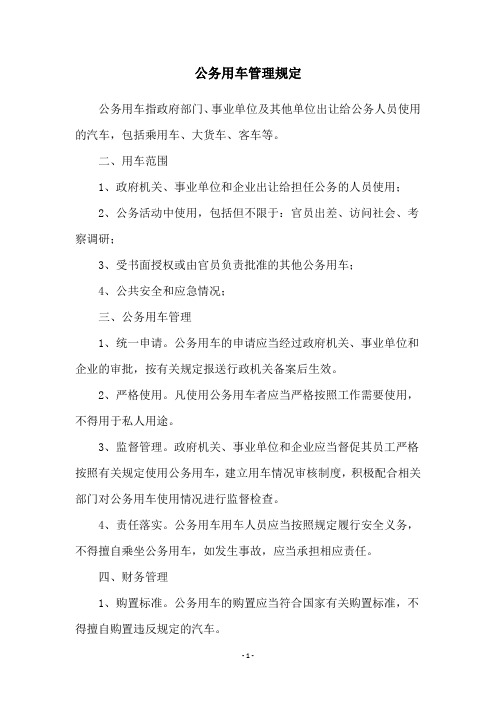 公务用车管理规定

公务用车指政府部门、事业单位及其他单位出让给公务人员使用的汽车，包括乘用车、大货车、客车等。

二、用车范围

1、政府机关、事业单位和企业出让给担任公务的人员使用；

2、公务活动中使用，包括但不限于：官员出差、访问社会、考察调研；

3、受书面授权或由官员负责批准的其他公务用车；

4、公共安全和应急情况；

三、公务用车管理

1、统一申请。公务用车的申请应当经过政府机关、事业单位和企业的审批，按有关规定报送行政机关备案后生效。

2、严格使用。凡使用公务用车者应当严格按照工作需要使用，不得用于私人用途。

3、监督管理。政府机关、事业单位和企业应当督促其员工严格按照有关规定使用公务用车，建立用车情况审核制度，积极配合相关部门对公务用车使用情况进行监督检查。

4、责任落实。公务用车用车人员应当按照规定履行安全义务，不得擅自乘坐公务用车，如发生事故，应当承担相应责任。

四、财务管理

1、购置标准。公务用车的购置应当符合国家有关购置标准，不得擅自购置违反规定的汽车。

- 1 -